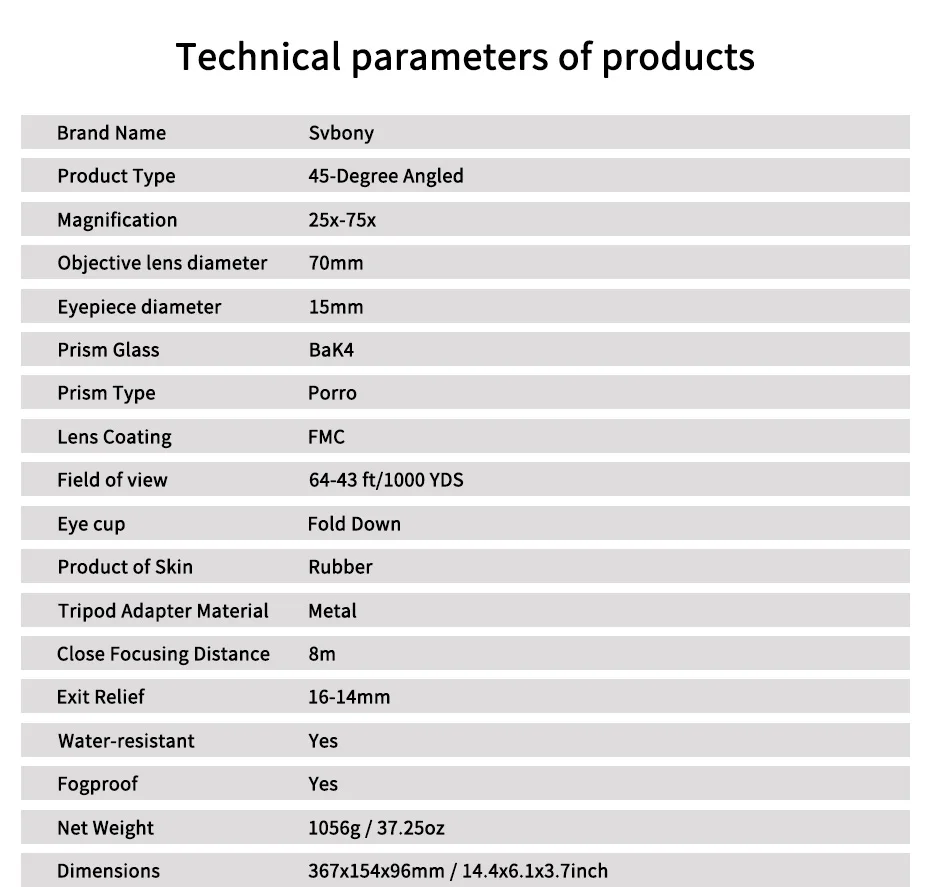 Technical parameters of products

| Brand Name | Svbony |
|---|---|
| Product Type | 45-Degree Angled |
| Magnification | 25x-75x |
| Objective lens diameter | 70mm |
| Eyepiece diameter | 15mm |
| Prism Glass | BaK4 |
| Prism Type | Porro |
| Lens Coating | FMC |
| Field of view | 64-43 ft/1000 YDS |
| Eye cup | Fold Down |
| Product of Skin | Rubber |
| Tripod Adapter Material | Metal |
| Close Focusing Distance | 8m |
| Exit Relief | 16-14mm |
| Water-resistant | Yes |
| Fogproof | Yes |
| Net Weight | 1056g / 37.25oz |
| Dimensions | 367x154x96mm / 14.4x6.1x3.7inch |